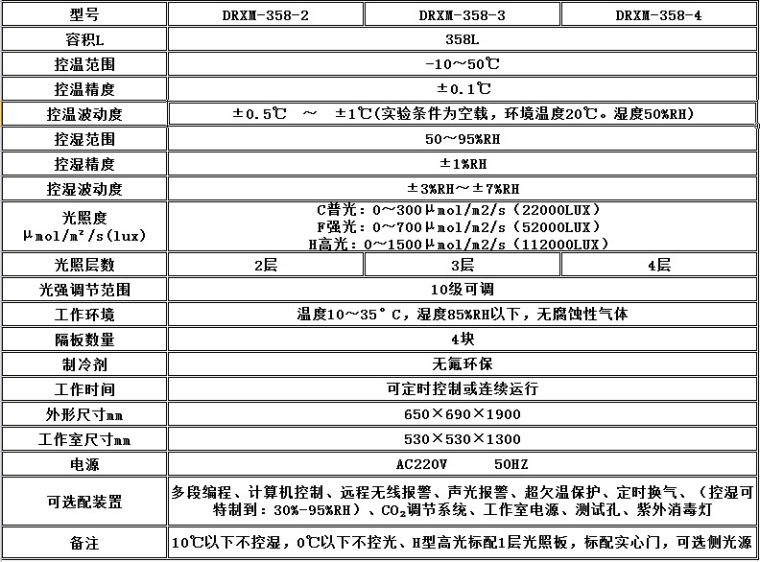 | 型号 | DRXM-358-2 | DRXM-358-3 | DRXM-358-4 |
|---|---|---|---|
| 容积L | 358L | | |
| 控温范围 | -10～50℃ | | |
| 控温精度 | ±0.1℃ | | |
| 控温波动度 | ±0.5℃ ～ ±1℃(实验条件为空载，环境温度20℃。湿度50%RH) | | |
| 控湿范围 | 50～95%RH | | |
| 控湿精度 | ±1%RH | | |
| 控湿波动度 | ±3%RH～±7%RH | | |
| 光照度 μmol/m²/s(lux) | C普光：0～300μmol/m2/s（22000LUX） F强光：0～700μmol/m2/s（52000LUX） H高光：0～1500μmol/m2/s（112000LUX） | | |
| 光照层数 | 2层 | 3层 | 4层 |
| 光强调节范围 | 10级可调 | | |
| 工作环境 | 温度10～35°C，湿度85%RH以下，无腐蚀性气体 | | |
| 隔板数量 | 4块 | | |
| 制冷剂 | 无氟环保 | | |
| 工作时间 | 可定时控制或连续运行 | | |
| 外形尺寸mm | 650×690×1900 | | |
| 工作室尺寸mm | 530×530×1300 | | |
| 电源 | AC220V 50HZ | | |
| 可选配装置 | 多段编程、计算机控制、远程无线报警、声光报警、超欠温保护、定时换气、（控湿可特制到：30%-95%RH）、$CO_2$调节系统、工作室电源、测试孔、紫外消毒灯 | | |
| 备注 | 10℃以下不控湿，0℃以下不控光、H型高光标配1层光照板，标配实心门，可选侧光源 | | |